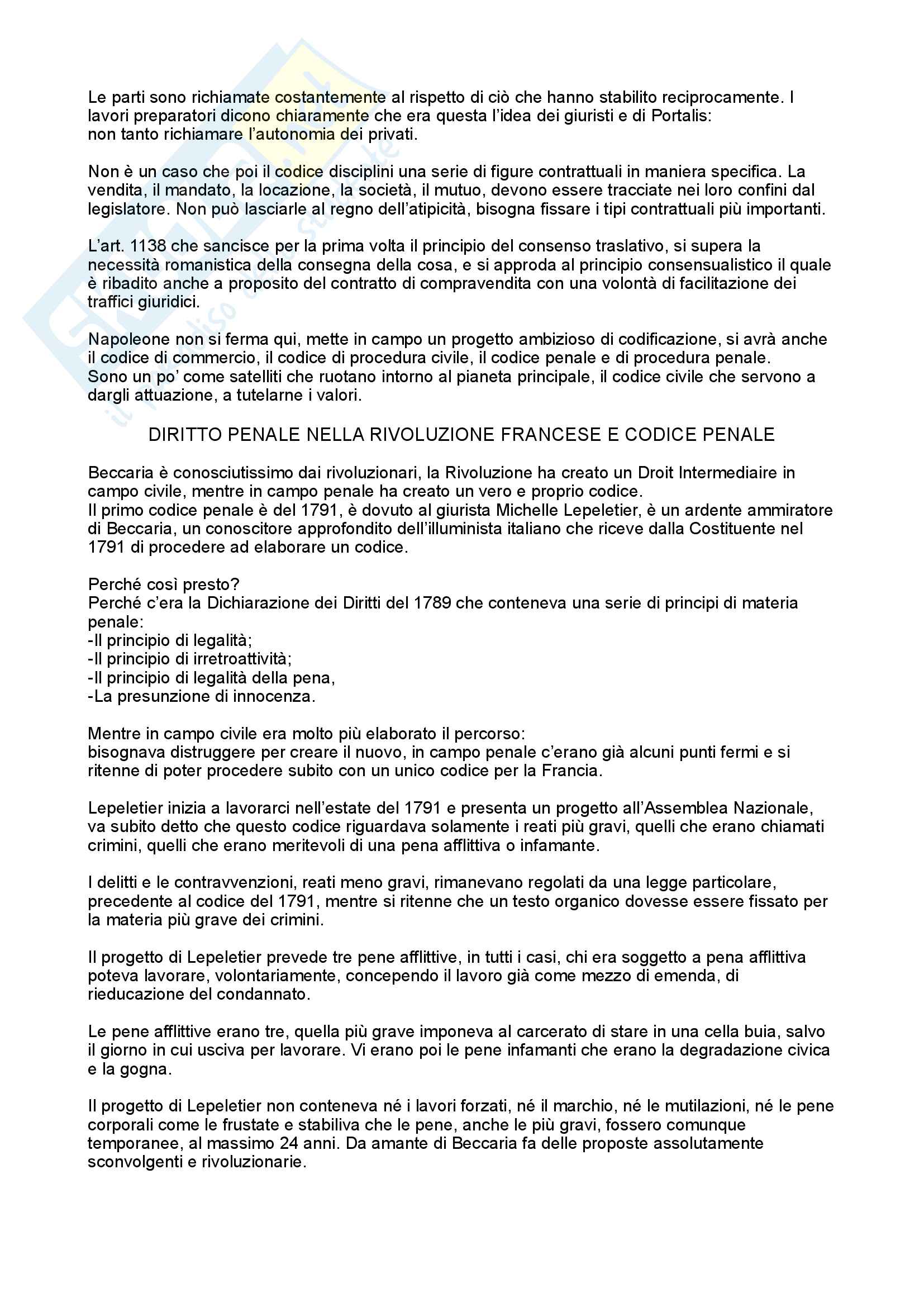 Le parti sono richiamate costantemente al rispetto di ciò che hanno stabilito reciprocamente. I lavori preparatori dicono chiaramente che era questa l'idea dei giuristi e di Portalis: non tanto richiamare l'autonomia dei privati.

Non è un caso che poi il codice disciplini una serie di figure contrattuali in maniera specifica. La vendita, il mandato, la locazione, la società, il mutuo, devono essere tracciate nei loro confini dal legislatore. Non può lasciarle al regno dell'atipicità, bisogna fissare i tipi contrattuali più importanti.

L'art. 1138 che sancisce per la prima volta il principio del consenso traslativo, si supera la necessità romanistica della consegna della cosa, e si approda al principio consensualistico il quale è ribadito anche a proposito del contratto di compravendita con una volontà di facilitazione dei traffici giuridici.

Napoleone non si ferma qui, mette in campo un progetto ambizioso di codificazione, si avrà anche il codice di commercio, il codice di procedura civile, il codice penale e di procedura penale.
Sono un po' come satelliti che ruotano intorno al pianeta principale, il codice civile che servono a dargli attuazione, a tutelarne i valori.

DIRITTO PENALE NELLA RIVOLUZIONE FRANCESE E CODICE PENALE

Beccaria è conosciutissimo dai rivoluzionari, la Rivoluzione ha creato un Droit Intermediaire in campo civile, mentre in campo penale ha creato un vero e proprio codice.
Il primo codice penale è del 1791, è dovuto al giurista Michelle Lepeletier, è un ardente ammiratore di Beccaria, un conoscitore approfondito dell'illuminista italiano che riceve dalla Costituente nel 1791 di procedere ad elaborare un codice.

Perché così presto?
Perché c'era la Dichiarazione dei Diritti del 1789 che conteneva una serie di principi di materia penale:
-Il principio di legalità;
-Il principio di irretroattività;
-Il principio di legalità della pena,
-La presunzione di innocenza.

Mentre in campo civile era molto più elaborato il percorso:
bisognava distruggere per creare il nuovo, in campo penale c'erano già alcuni punti fermi e si ritenne di poter procedere subito con un unico codice per la Francia.

Lepeletier inizia a lavorarci nell'estate del 1791 e presenta un progetto all'Assemblea Nazionale, va subito detto che questo codice riguardava solamente i reati più gravi, quelli che erano chiamati crimini, quelli che erano meritevoli di una pena afflittiva o infamante.

I delitti e le contravvenzioni, reati meno gravi, rimanevano regolati da una legge particolare, precedente al codice del 1791, mentre si ritenne che un testo organico dovesse essere fissato per la materia più grave dei crimini.

Il progetto di Lepeletier prevede tre pene afflittive, in tutti i casi, chi era soggetto a pena afflittiva poteva lavorare, volontariamente, concependo il lavoro già come mezzo di emenda, di rieducazione del condannato.

Le pene afflittive erano tre, quella più grave imponeva al carcerato di stare in una cella buia, salvo il giorno in cui usciva per lavorare. Vi erano poi le pene infamanti che erano la degradazione civica e la gogna.

Il progetto di Lepeletier non conteneva né i lavori forzati, né il marchio, né le mutilazioni, né le pene corporali come le frustate e stabiliva che le pene, anche le più gravi, fossero comunque temporanee, al massimo 24 anni. Da amante di Beccaria fa delle proposte assolutamente sconvolgenti e rivoluzionarie.